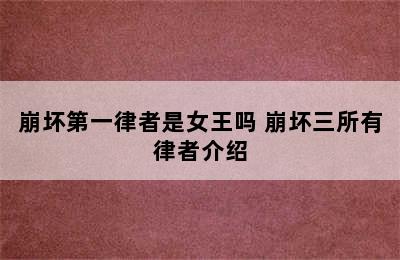 崩坏第一律者是女王吗 崩坏三所有律者介绍